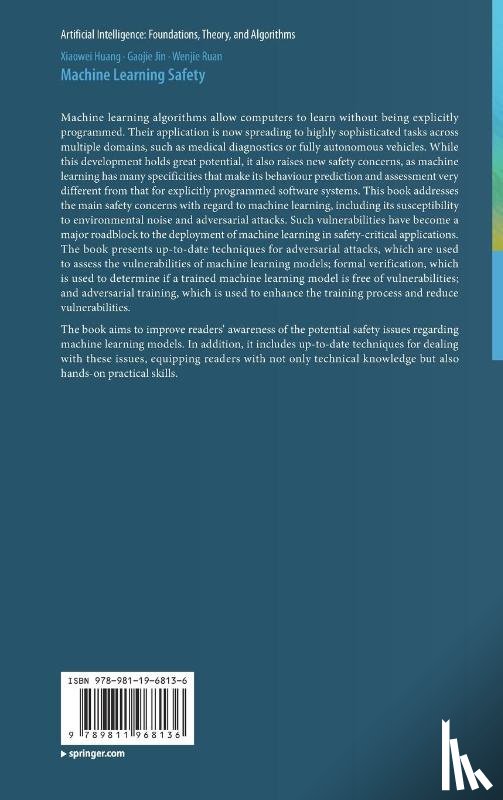 Artificial Intelligence: Foundations, Theory, and Algorithms

Xiaowei Huang · Gaojie Jin · Wenjie Ruan

Machine Learning Safety

Machine learning algorithms allow computers to learn without being explicitly programmed. Their application is now spreading to highly sophisticated tasks across multiple domains, such as medical diagnostics or fully autonomous vehicles. While this development holds great potential, it also raises new safety concerns, as machine learning has many specificities that make its behaviour prediction and assessment very different from that for explicitly programmed software systems. This book addresses the main safety concerns with regard to machine learning, including its susceptibility to environmental noise and adversarial attacks. Such vulnerabilities have become a major roadblock to the deployment of machine learning in safety-critical applications. The book presents up-to-date techniques for adversarial attacks, which are used to assess the vulnerabilities of machine learning models; formal verification, which is used to determine if a trained machine learning model is free of vulnerabilities; and adversarial training, which is used to enhance the training process and reduce vulnerabilities.

The book aims to improve readers' awareness of the potential safety issues regarding machine learning models. In addition, it includes up-to-date techniques for dealing with these issues, equipping readers with not only technical knowledge but also hands-on practical skills.

ISBN 978-981-19-6813-6

9 789811 968136

▶ springer.com